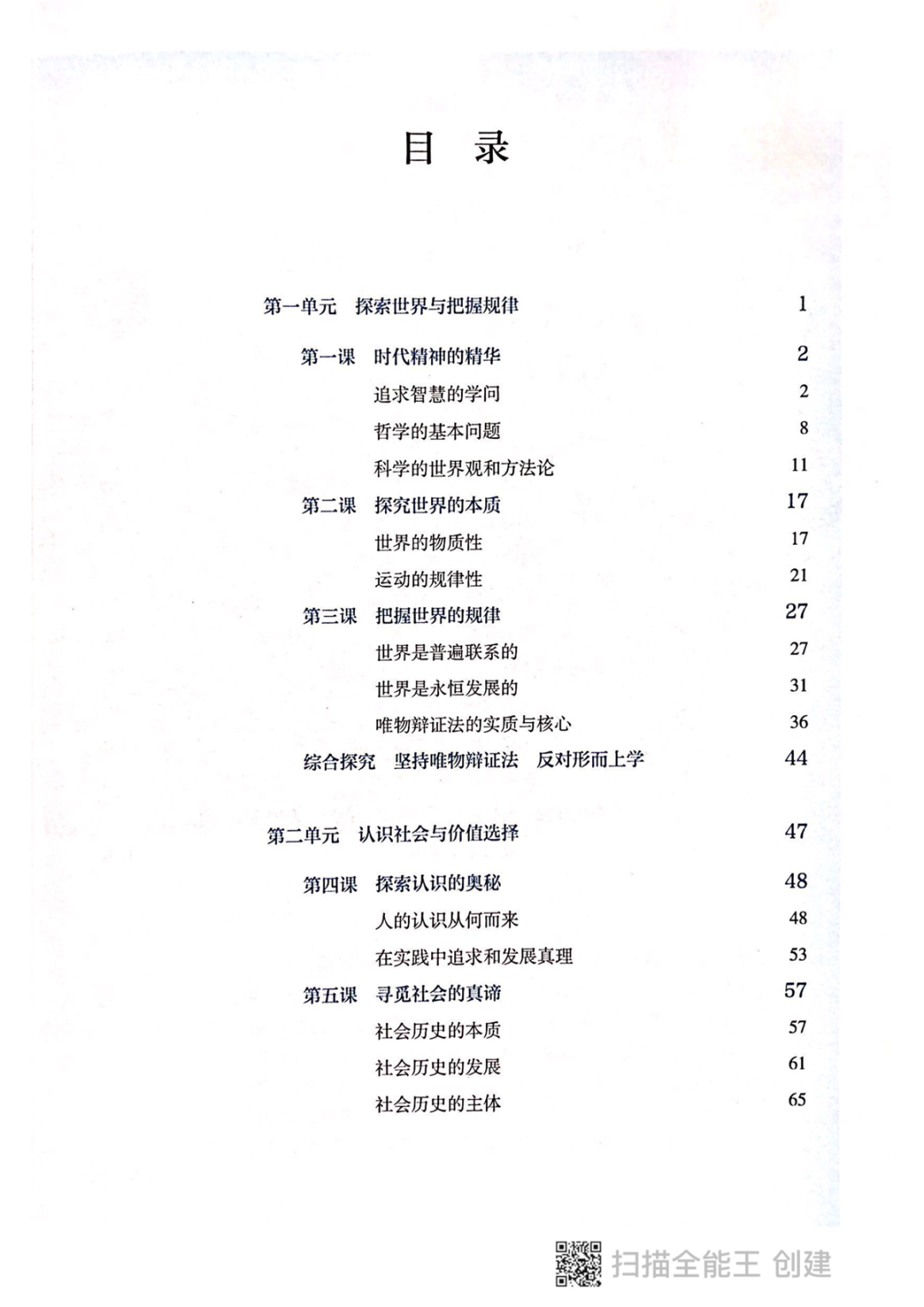 目 录

第一单元 探索世界与把握规律 1

第一课 时代精神的精华 2
追求智慧的学问 2
哲学的基本问题 8
科学的世界观和方法论 11
第二课 探究世界的本质 17
世界的物质性 17
运动的规律性 21
第三课 把握世界的规律 27
世界是普遍联系的 27
世界是永恒发展的 31
唯物辩证法的实质与核心 36
综合探究 坚持唯物辩证法 反对形而上学 44

第二单元 认识社会与价值选择 47

第四课 探索认识的奥秘 48
人的认识从何而来 48
在实践中追求和发展真理 53
第五课 寻觅社会的真谛 57
社会历史的本质 57
社会历史的发展 61
社会历史的主体 65

扫描全能王 创建